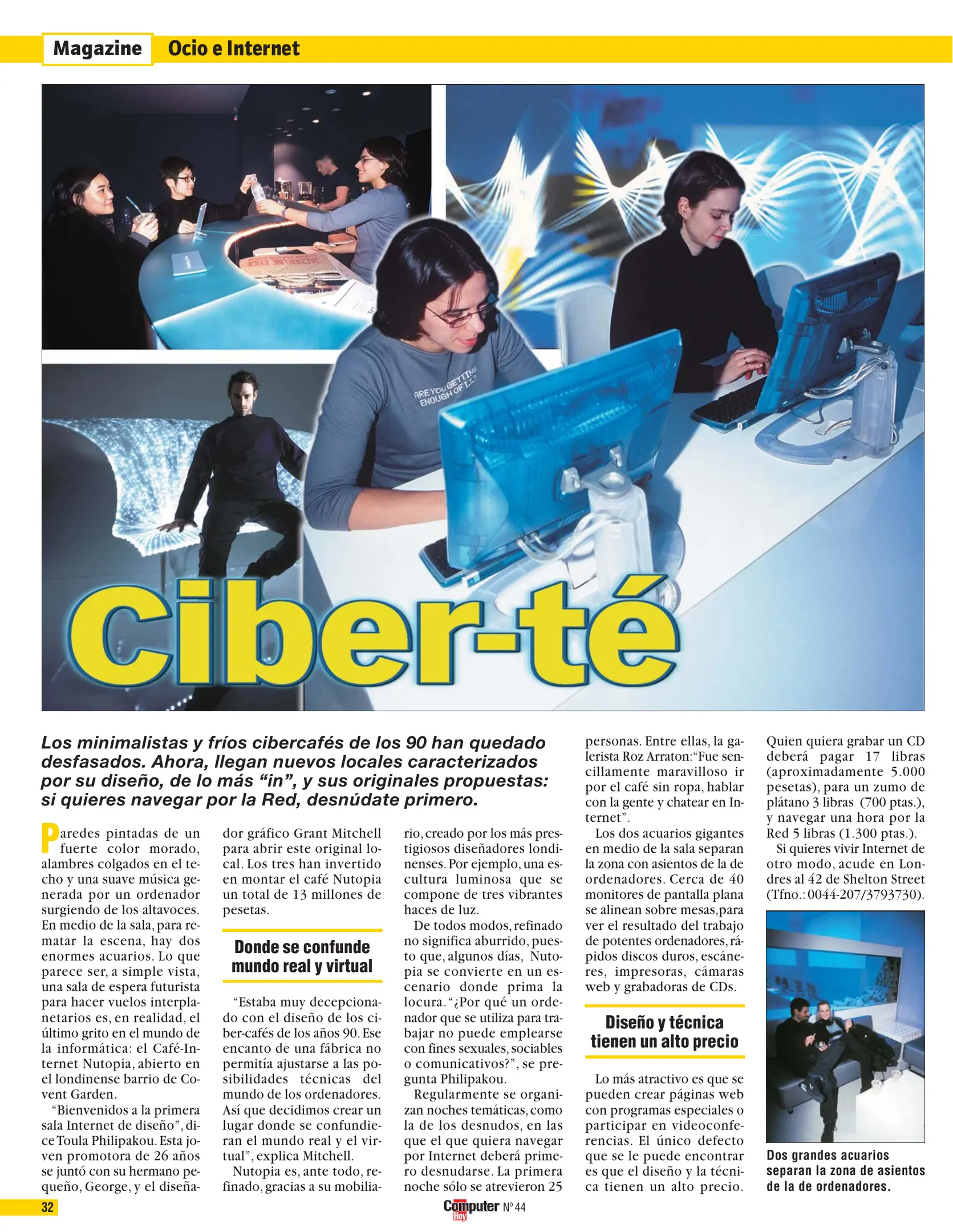 Magazine Ocio e Internet

ARE YOU GETTING ENOUGH OF I.T.?

Ciber-té

Los minimalistas y fríos cibercafés de los 90 han quedado desfasados. Ahora, llegan nuevos locales caracterizados por su diseño, de lo más "in", y sus originales propuestas: si quieres navegar por la Red, desnúdate primero.

Paredes pintadas de un fuerte color morado, alambres colgados en el techo y una suave música generada por un ordenador surgiendo de los altavoces. En medio de la sala, para rematar la escena, hay dos enormes acuarios. Lo que parece ser, a simple vista, una sala de espera futurista para hacer vuelos interplanetarios es, en realidad, el último grito en el mundo de la informática: el Café-Internet Nutopia, abierto en el londinense barrio de Covent Garden.

"Bienvenidos a la primera sala Internet de diseño", dice Toula Philipakou. Esta joven promotora de 26 años se juntó con su hermano pequeño, George, y el diseñador gráfico Grant Mitchell para abrir este original local. Los tres han invertido en montar el café Nutopia un total de 13 millones de pesetas.

Donde se confunde mundo real y virtual

"Estaba muy decepcionado con el diseño de los ciber-cafés de los años 90. Ese encanto de una fábrica no permitía ajustarse a las posibilidades técnicas del mundo de los ordenadores. Así que decidimos crear un lugar donde se confundieran el mundo real y el virtual", explica Mitchell.

Nutopia es, ante todo, refinado, gracias a su mobiliario, creado por los más prestigiosos diseñadores londinenses. Por ejemplo, una escultura luminosa que se compone de tres vibrantes haces de luz.

De todos modos, refinado no significa aburrido, puesto que, algunos días, Nutopia se convierte en un escenario donde prima la locura. "¿Por qué un ordenador que se utiliza para trabajar no puede emplearse con fines sexuales, sociables o comunicativos?", se pregunta Philipakou.

Regularmente se organizan noches temáticas, como la de los desnudos, en las que el que quiera navegar por Internet deberá primero desnudarse. La primera noche sólo se atrevieron 25 personas. Entre ellas, la galerista Roz Arraton: "Fue sencillamente maravilloso ir por el café sin ropa, hablar con la gente y chatear en Internet".

Los dos acuarios gigantes en medio de la sala separan la zona con asientos de la de ordenadores. Cerca de 40 monitores de pantalla plana se alinean sobre mesas, para ver el resultado del trabajo de potentes ordenadores, rápidos discos duros, escáneres, impresoras, cámaras web y grabadoras de CDs.

Diseño y técnica tienen un alto precio

Lo más atractivo es que se pueden crear páginas web con programas especiales o participar en videoconferencias. El único defecto que se le puede encontrar es que el diseño y la técnica tienen un alto precio.

Quien quiera grabar un CD deberá pagar 17 libras (aproximadamente 5.000 pesetas), para un zumo de plátano 3 libras (700 ptas.), y navegar una hora por la Red 5 libras (1.300 ptas.).

Si quieres vivir Internet de otro modo, acude en Londres al 42 de Shelton Street (Tfno.: 0044-207/3793730).

Dos grandes acuarios separan la zona de asientos de la de ordenadores.

32

Computer Hoy Nº 44